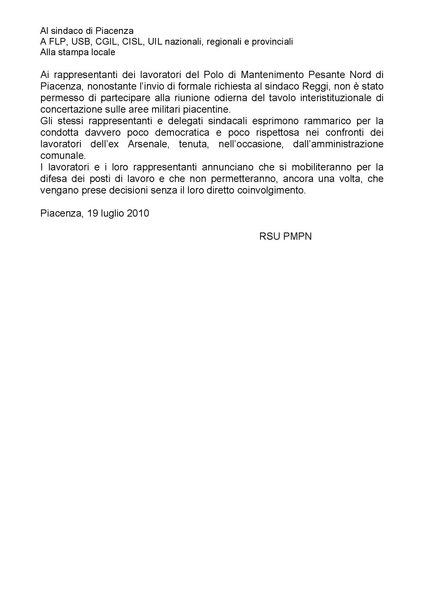 Al sindaco di Piacenza
A FLP, USB, CGIL, CISL, UIL nazionali, regionali e provinciali
Alla stampa locale

Ai rappresentanti dei lavoratori del Polo di Mantenimento Pesante Nord di Piacenza, nonostante l'invio di formale richiesta al sindaco Reggi, non è stato permesso di partecipare alla riunione odierna del tavolo interistituzionale di concertazione sulle aree militari piacentine.
Gli stessi rappresentanti e delegati sindacali esprimono rammarico per la condotta davvero poco democratica e poco rispettosa nei confronti dei lavoratori dell'ex Arsenale, tenuta, nell'occasione, dall'amministrazione comunale.
I lavoratori e i loro rappresentanti annunciano che si mobiliteranno per la difesa dei posti di lavoro e che non permetteranno, ancora una volta, che vengano prese decisioni senza il loro diretto coinvolgimento.

Piacenza, 19 luglio 2010

RSU PMPN